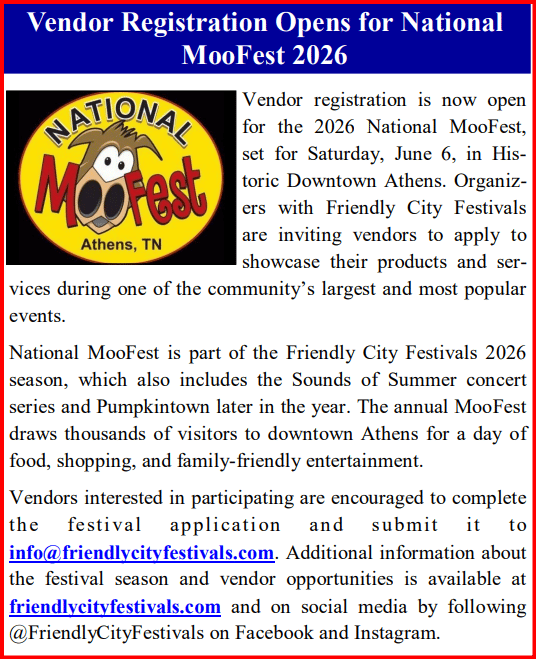 Vendor Registration Opens for National MooFest 2026

NATIONAL MooFest Athens, TN

Vendor registration is now open for the 2026 National MooFest, set for Saturday, June 6, in Historic Downtown Athens. Organizers with Friendly City Festivals are inviting vendors to apply to showcase their products and services during one of the community's largest and most popular events.

National MooFest is part of the Friendly City Festivals 2026 season, which also includes the Sounds of Summer concert series and Pumpkintown later in the year. The annual MooFest draws thousands of visitors to downtown Athens for a day of food, shopping, and family-friendly entertainment.

Vendors interested in participating are encouraged to complete the festival application and submit it to info@friendlycityfestivals.com. Additional information about the festival season and vendor opportunities is available at friendlycityfestivals.com and on social media by following @FriendlyCityFestivals on Facebook and Instagram.